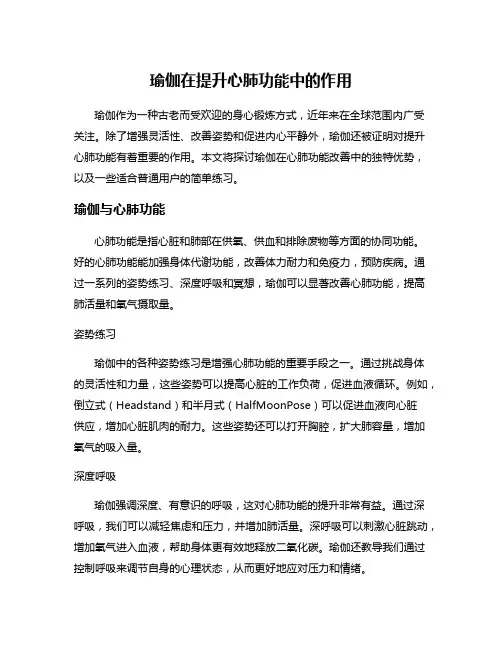 瑜伽在提升心肺功能中的作用

瑜伽作为一种古老而受欢迎的身心锻炼方式，近年来在全球范围内广受关注。除了增强灵活性、改善姿势和促进内心平静外，瑜伽还被证明对提升心肺功能有着重要的作用。本文将探讨瑜伽在心肺功能改善中的独特优势，以及一些适合普通用户的简单练习。

瑜伽与心肺功能

心肺功能是指心脏和肺部在供氧、供血和排除废物等方面的协同功能。好的心肺功能能加强身体代谢功能，改善体力耐力和免疫力，预防疾病。通过一系列的姿势练习、深度呼吸和冥想，瑜伽可以显著改善心肺功能，提高肺活量和氧气摄取量。

姿势练习

瑜伽中的各种姿势练习是增强心肺功能的重要手段之一。通过挑战身体的灵活性和力量，这些姿势可以提高心脏的工作负荷，促进血液循环。例如，倒立式（Headstand）和半月式（HalfMoonPose）可以促进血液向心脏供应，增加心脏肌肉的耐力。这些姿势还可以打开胸腔，扩大肺容量，增加氧气的吸入量。

深度呼吸

瑜伽强调深度、有意识的呼吸，这对心肺功能的提升非常有益。通过深呼吸，我们可以减轻焦虑和压力，并增加肺活量。深呼吸可以刺激心脏跳动，增加氧气进入血液，帮助身体更有效地释放二氧化碳。瑜伽还教导我们通过控制呼吸来调节自身的心理状态，从而更好地应对压力和情绪。